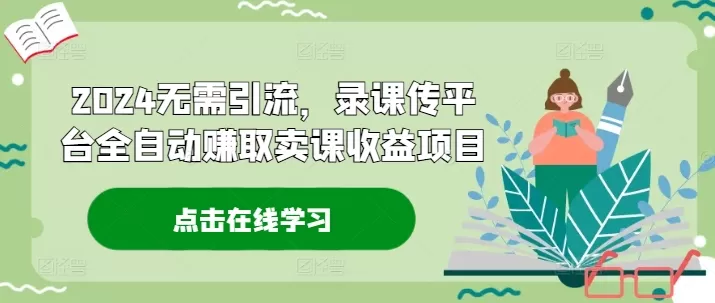 2024无需引流，录课传平台全自动赚取卖课收益项目

点击在线学习